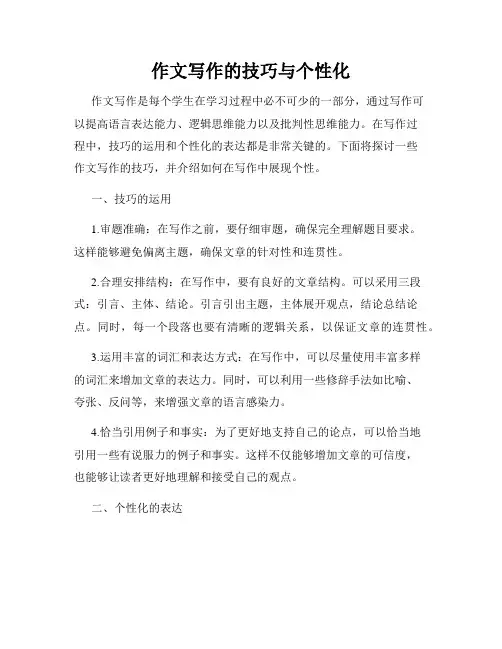 作文写作的技巧与个性化

作文写作是每个学生在学习过程中必不可少的一部分，通过写作可以提高语言表达能力、逻辑思维能力以及批判性思维能力。在写作过程中，技巧的运用和个性化的表达都是非常关键的。下面将探讨一些作文写作的技巧，并介绍如何在写作中展现个性。

一、技巧的运用

1.审题准确：在写作之前，要仔细审题，确保完全理解题目要求。这样能够避免偏离主题，确保文章的针对性和连贯性。

2.合理安排结构：在写作中，要有良好的文章结构。可以采用三段式：引言、主体、结论。引言引出主题，主体展开观点，结论总结论点。同时，每一个段落也要有清晰的逻辑关系，以保证文章的连贯性。

3.运用丰富的词汇和表达方式：在写作中，可以尽量使用丰富多样的词汇来增加文章的表达力。同时，可以利用一些修辞手法如比喻、夸张、反问等，来增强文章的语言感染力。

4.恰当引用例子和事实：为了更好地支持自己的论点，可以恰当地引用一些有说服力的例子和事实。这样不仅能够增加文章的可信度，也能够让读者更好地理解和接受自己的观点。

二、个性化的表达